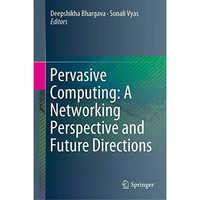 Deepshikha Bhargava · Sonali Vyas
Editors

Pervasive Computing: A Networking Perspective and Future Directions

Springer